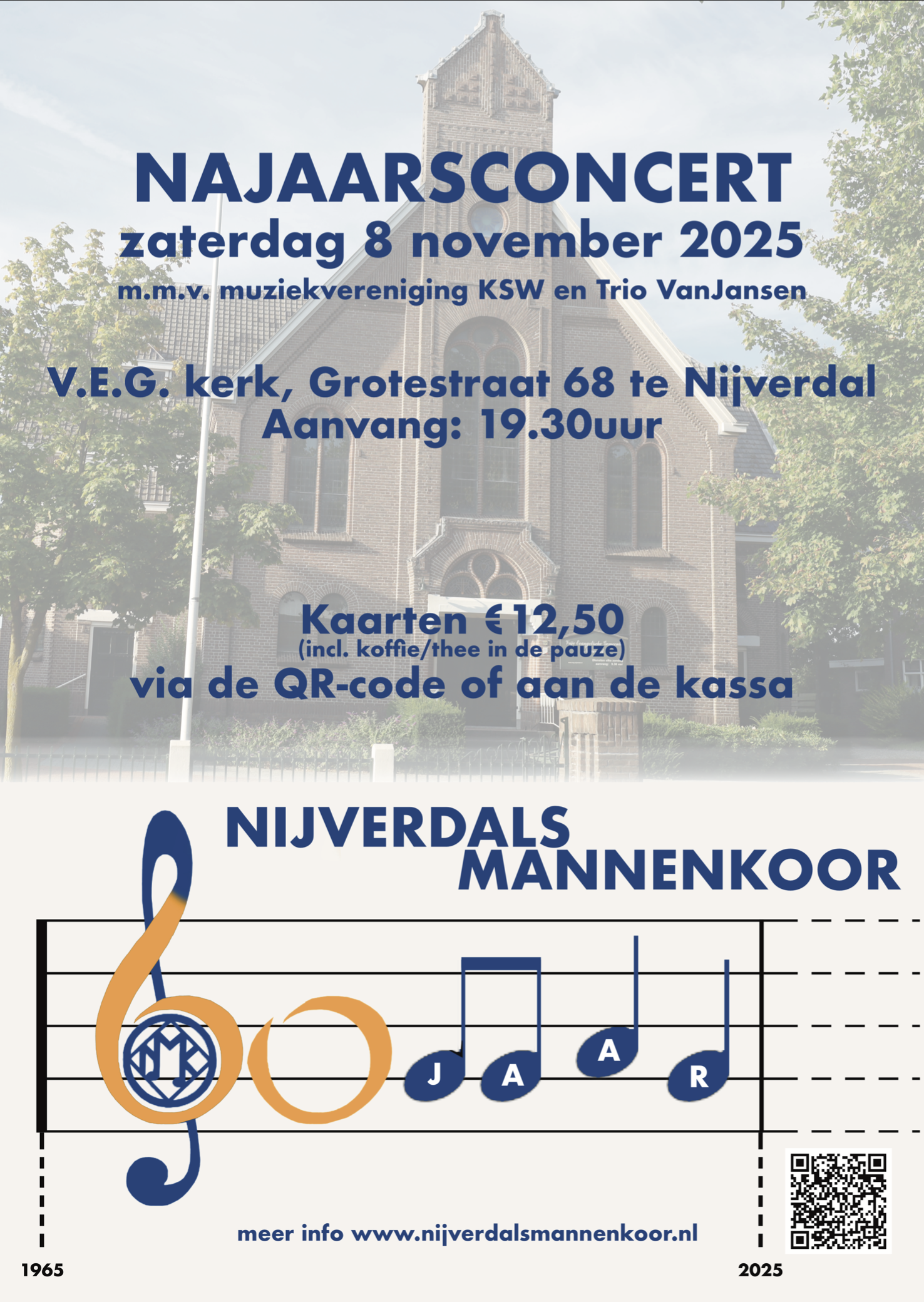 NAJAARSCONCERT
zaterdag 8 november 2025
m.m.v. muziekvereniging KSW en Trio VanJansen

V.E.G. kerk, Grotestraat 68 te Nijverdal
Aanvang: 19.30uur

Kaarten €12,50
(incl. koffie/thee in de pauze)
via de QR-code of aan de kassa

NIJVERDALS
MANNENKOOR

J A A R

meer info www.nijverdalsmannenkoor.nl

1965

2025